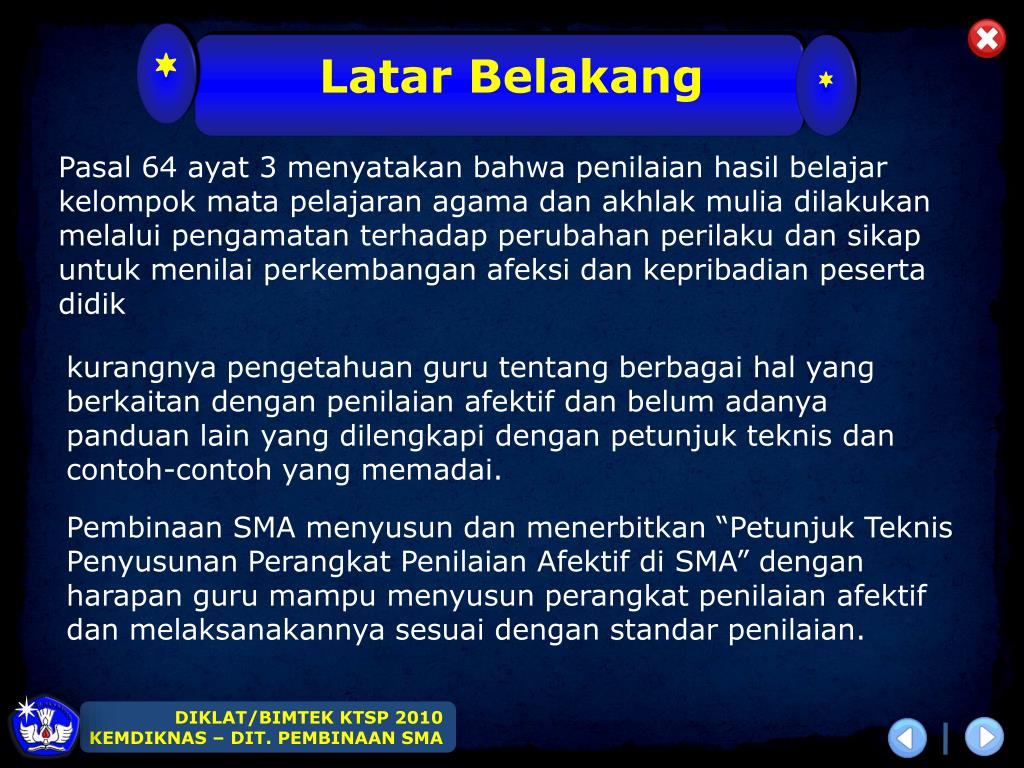 Latar Belakang

Pasal 64 ayat 3 menyatakan bahwa penilaian hasil belajar kelompok mata pelajaran agama dan akhlak mulia dilakukan melalui pengamatan terhadap perubahan perilaku dan sikap untuk menilai perkembangan afeksi dan kepribadian peserta didik

kurangnya pengetahuan guru tentang berbagai hal yang berkaitan dengan penilaian afektif dan belum adanya panduan lain yang dilengkapi dengan petunjuk teknis dan contoh-contoh yang memadai.

Pembinaan SMA menyusun dan menerbitkan “Petunjuk Teknis Penyusunan Perangkat Penilaian Afektif di SMA” dengan harapan guru mampu menyusun perangkat penilaian afektif dan melaksanakannya sesuai dengan standar penilaian.

DIKLAT/BIMTEK KTSP 2010
KEMDIKNAS – DIT. PEMBINAAN SMA